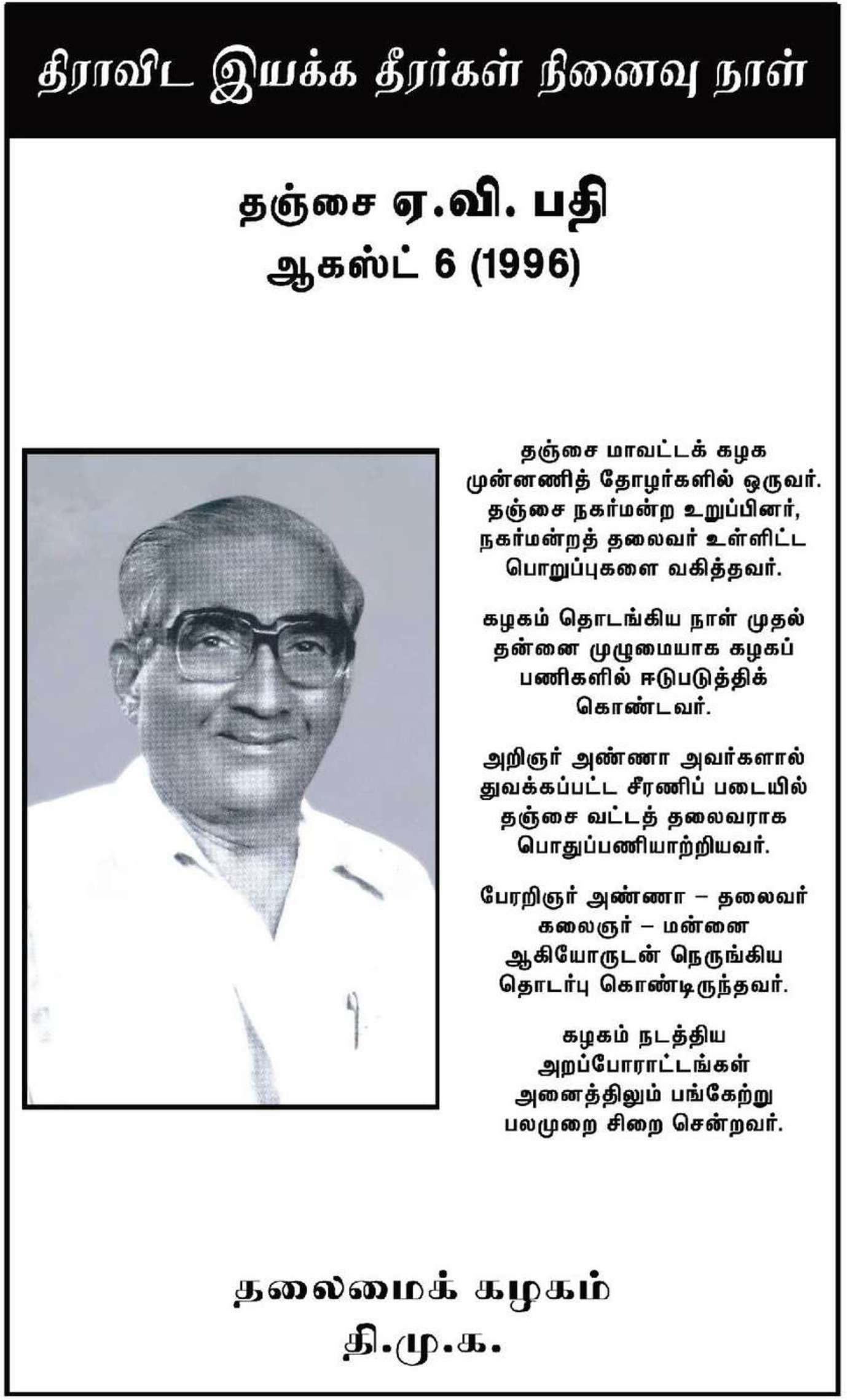 திராவிட இயக்க தீரர்கள் நினைவு நாள்

தஞ்சை ஏ.வி. பதி
ஆகஸ்ட் 6 (1996)

தஞ்சை மாவட்டக் கழக முன்னணித் தோழர்களில் ஒருவர். தஞ்சை நகர்மன்ற உறுப்பினர், நகர்மன்றத் தலைவர் உள்ளிட்ட பொறுப்புகளை வகித்தவர்.

கழகம் தொடங்கிய நாள் முதல் தன்னை முழுமையாக கழகப் பணிகளில் ஈடுபடுத்திக் கொண்டவர்.

அறிஞர் அண்ணா அவர்களால் துவக்கப்பட்ட சீரணிப் படையில் தஞ்சை வட்டத் தலைவராக பொதுப்பணியாற்றியவர்.

பேரறிஞர் அண்ணா – தலைவர் கலைஞர் – மன்னை ஆகியோருடன் நெருங்கிய தொடர்பு கொண்டிருந்தவர்.

கழகம் நடத்திய அறப்போராட்டங்கள் அனைத்திலும் பங்கேற்று பலமுறை சிறை சென்றவர்.

தலைமைக் கழகம்
தி.மு.க.